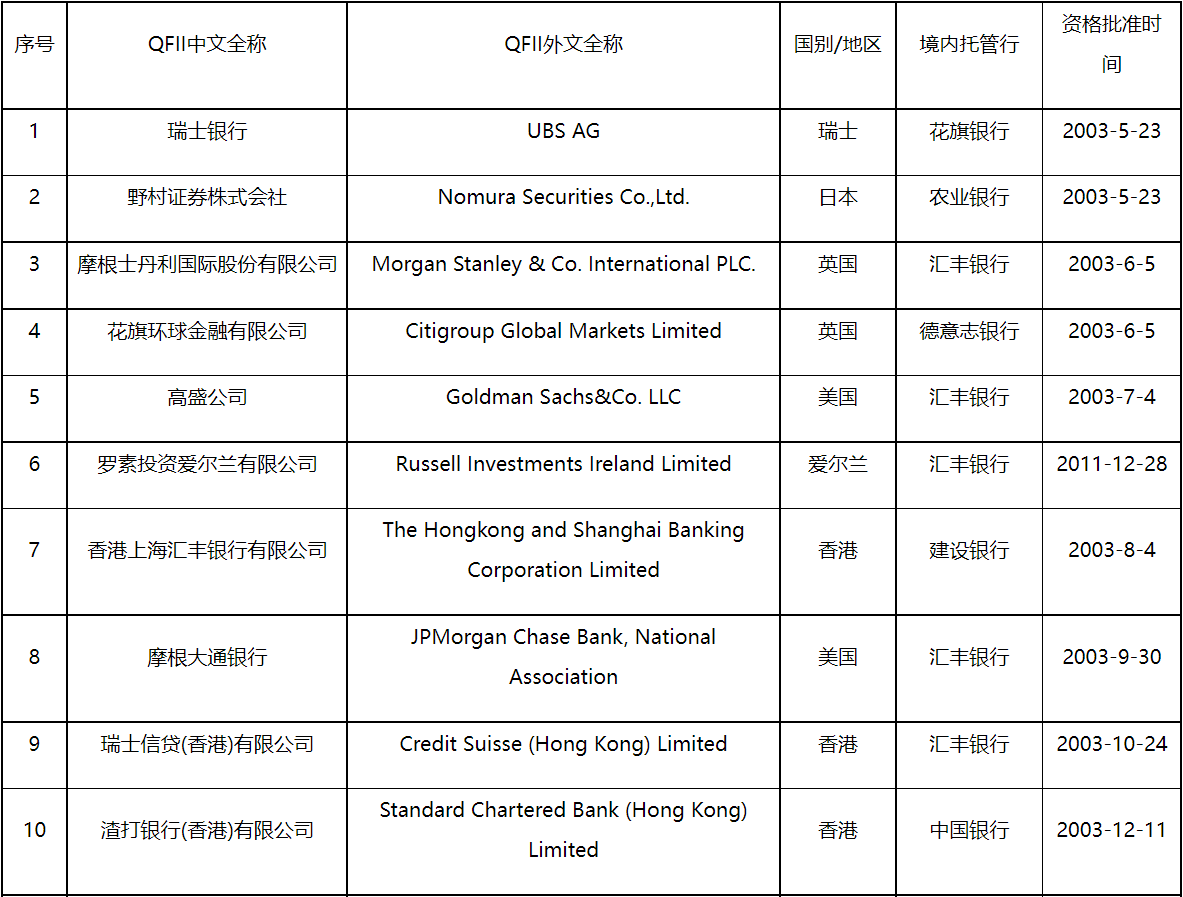 | 序号 | QFII中文全称 | QFII外文全称 | 国别/地区 | 境内托管行 | 资格批准时间 |
|---|---|---|---|---|---|
| 1 | 瑞士银行 | UBS AG | 瑞士 | 花旗银行 | 2003-5-23 |
| 2 | 野村证券株式会社 | Nomura Securities Co.,Ltd. | 日本 | 农业银行 | 2003-5-23 |
| 3 | 摩根士丹利国际股份有限公司 | Morgan Stanley & Co. International PLC. | 英国 | 汇丰银行 | 2003-6-5 |
| 4 | 花旗环球金融有限公司 | Citigroup Global Markets Limited | 英国 | 德意志银行 | 2003-6-5 |
| 5 | 高盛公司 | Goldman Sachs&Co. LLC | 美国 | 汇丰银行 | 2003-7-4 |
| 6 | 罗素投资爱尔兰有限公司 | Russell Investments Ireland Limited | 爱尔兰 | 汇丰银行 | 2011-12-28 |
| 7 | 香港上海汇丰银行有限公司 | The Hongkong and Shanghai Banking Corporation Limited | 香港 | 建设银行 | 2003-8-4 |
| 8 | 摩根大通银行 | JPMorgan Chase Bank, National Association | 美国 | 汇丰银行 | 2003-9-30 |
| 9 | 瑞士信贷(香港)有限公司 | Credit Suisse (Hong Kong) Limited | 香港 | 汇丰银行 | 2003-10-24 |
| 10 | 渣打银行(香港)有限公司 | Standard Chartered Bank (Hong Kong) Limited | 香港 | 中国银行 | 2003-12-11 |